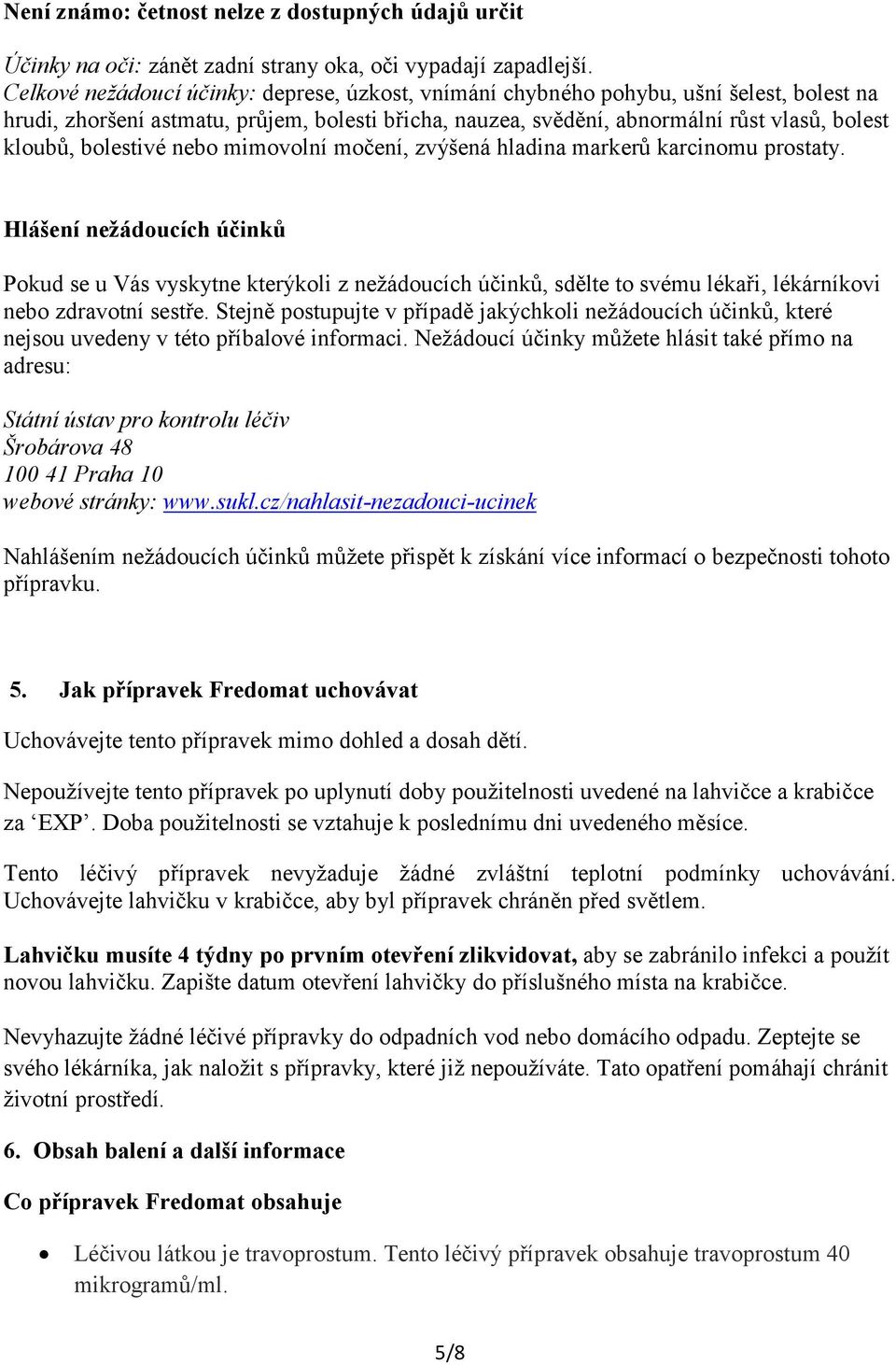 Není známo: četnost nelze z dostupných údajů určit

Účinky na oči: zánět zadní strany oka, oči vypadají zapadlejší.
Celkové nežádoucí účinky: deprese, úzkost, vnímání chybného pohybu, ušní šelest, bolest na hrudi, zhoršení astmatu, průjem, bolesti břicha, nauzea, svědění, abnormální růst vlasů, bolest kloubů, bolestivé nebo mimovolní močení, zvýšená hladina markerů karcinomu prostaty.

Hlášení nežádoucích účinků

Pokud se u Vás vyskytne kterýkoli z nežádoucích účinků, sdělte to svému lékaři, lékárníkovi nebo zdravotní sestře. Stejně postupujte v případě jakýchkoli nežádoucích účinků, které nejsou uvedeny v této příbalové informaci. Nežádoucí účinky můžete hlásit také přímo na adresu:

Státní ústav pro kontrolu léčiv
Šrobárova 48
100 41 Praha 10
webové stránky: www.sukl.cz/nahlasit-nezadouci-ucinek

Nahlášením nežádoucích účinků můžete přispět k získání více informací o bezpečnosti tohoto přípravku.

5. Jak přípravek Fredomat uchovávat

Uchovávejte tento přípravek mimo dohled a dosah dětí.

Nepoužívejte tento přípravek po uplynutí doby použitelnosti uvedené na lahvičce a krabičce za ‘EXP’. Doba použitelnosti se vztahuje k poslednímu dni uvedeného měsíce.

Tento léčivý přípravek nevyžaduje žádné zvláštní teplotní podmínky uchovávání. Uchovávejte lahvičku v krabičce, aby byl přípravek chráněn před světlem.

Lahvičku musíte 4 týdny po prvním otevření zlikvidovat, aby se zabránilo infekci a použít novou lahvičku. Zapište datum otevření lahvičky do příslušného místa na krabičce.

Nevyhazujte žádné léčivé přípravky do odpadních vod nebo domácího odpadu. Zeptejte se svého lékárníka, jak naložit s přípravky, které již nepoužíváte. Tato opatření pomáhají chránit životní prostředí.

6. Obsah balení a další informace

Co přípravek Fredomat obsahuje

• Léčivou látkou je travoprostum. Tento léčivý přípravek obsahuje travoprostum 40 mikrogramů/ml.

5/8